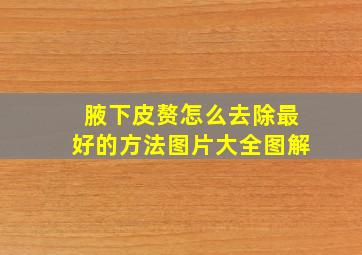 腋下皮赘怎么去除最好的方法图片大全图解